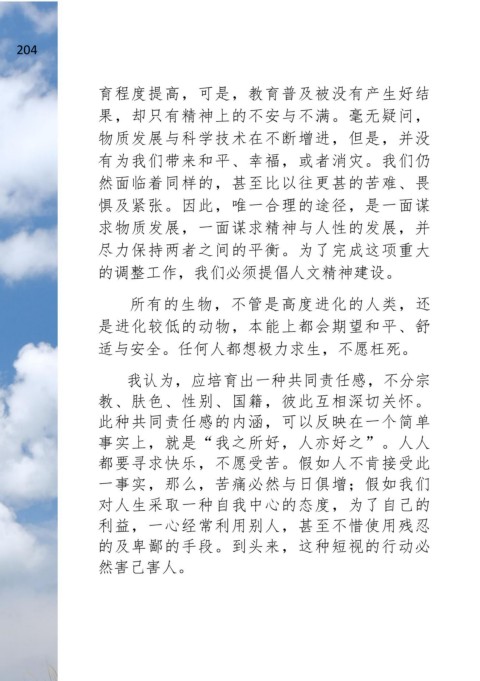 204

育程度提高，可是，教育普及被没有产生好结果，却只有精神上的不安与不满。毫无疑问，物质发展与科学技术在不断增进，但是，并没有为我们带来和平、幸福，或者消灾。我们仍然面临着同样的，甚至比以往更甚的苦难、畏惧及紧张。因此，唯一合理的途径，是一面谋求物质发展，一面谋求精神与人性的发展，并尽力保持两者之间的平衡。为了完成这项重大的调整工作，我们必须提倡人文精神建设。

所有的生物，不管是高度进化的人类，还是进化较低的动物，本能上都会期望和平、舒适与安全。任何人都想极力求生，不愿枉死。

我认为，应培育出一种共同责任感，不分宗教、肤色、性别、国籍，彼此互相深切关怀。此种共同责任感的内涵，可以反映在一个简单事实上，就是“我之所好，人亦好之”。人人都要寻求快乐，不愿受苦。假如人不肯接受此一事实，那么，苦痛必然与日俱增；假如我们对人生采取一种自我中心的态度，为了自己的利益，一心经常利用别人，甚至不惜使用残忍的及卑鄙的手段。到头来，这种短视的行动必然害己害人。